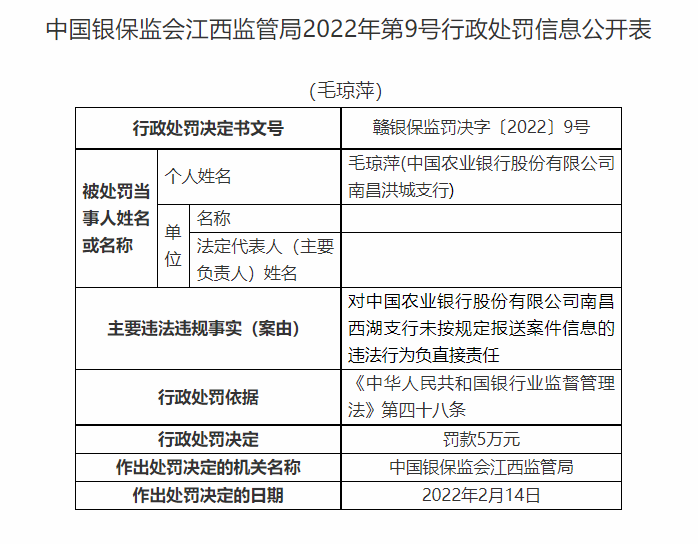 中国银保监会江西监管局2022年第9号行政处罚信息公开表

(毛琼萍)

| 行政处罚决定书文号 | | | 赣银保监罚决字〔2022〕9号 |
|---|---|---|---|
| 被处罚当事人姓名或名称 | 个人姓名 | | 毛琼萍(中国农业银行股份有限公司南昌洪城支行) |
| | 单位 | 名称 | |
| | | 法定代表人（主要负责人）姓名 | |
| 主要违法违规事实（案由） | | | 对中国农业银行股份有限公司南昌西湖支行未按规定报送案件信息的违法行为负直接责任 |
| 行政处罚依据 | | | 《中华人民共和国银行业监督管理法》第四十八条 |
| 行政处罚决定 | | | 罚款5万元 |
| 作出处罚决定的机关名称 | | | 中国银保监会江西监管局 |
| 作出处罚决定的日期 | | | 2022年2月14日 |